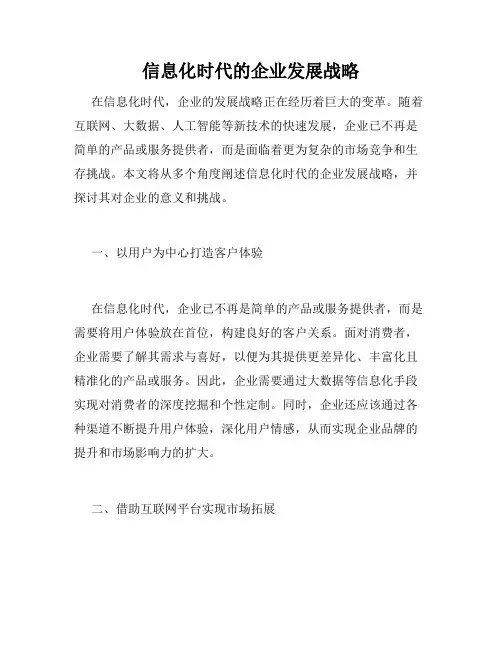 信息化时代的企业发展战略

在信息化时代，企业的发展战略正在经历着巨大的变革。随着互联网、大数据、人工智能等新技术的快速发展，企业已不再是简单的产品或服务提供者，而是面临着更为复杂的市场竞争和生存挑战。本文将从多个角度阐述信息化时代的企业发展战略，并探讨其对企业的意义和挑战。

一、以用户为中心打造客户体验

在信息化时代，企业已不再是简单的产品或服务提供者，而是需要将用户体验放在首位，构建良好的客户关系。面对消费者，企业需要了解其需求与喜好，以便为其提供更差异化、丰富化且精准化的产品或服务。因此，企业需要通过大数据等信息化手段实现对消费者的深度挖掘和个性定制。同时，企业还应该通过各种渠道不断提升用户体验，深化用户情感，从而实现企业品牌的提升和市场影响力的扩大。

二、借助互联网平台实现市场拓展